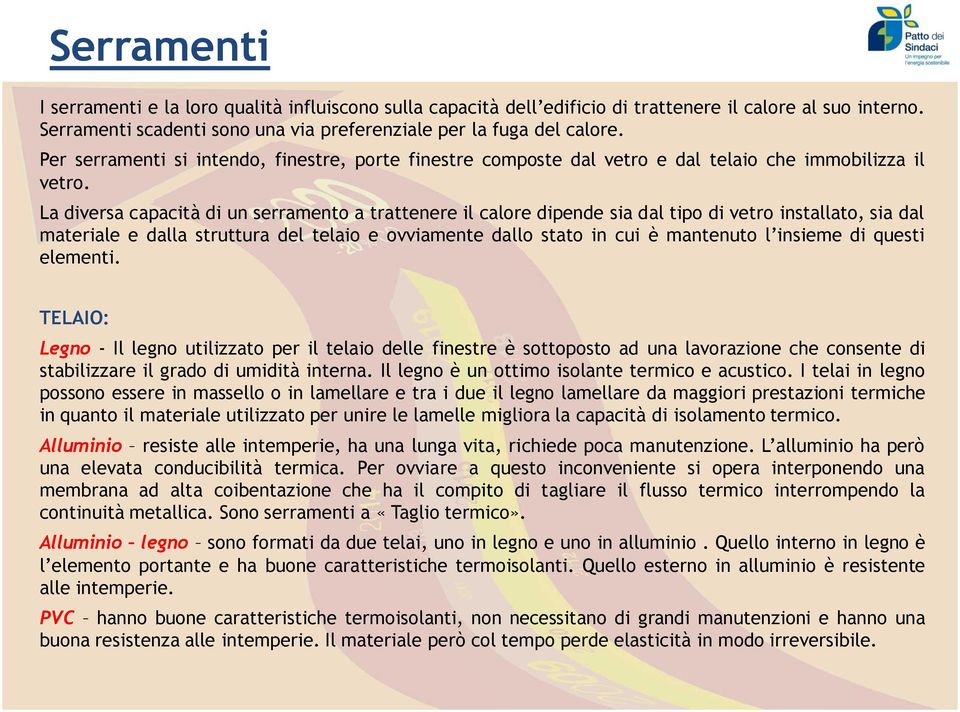 Serramenti

Patto dei Sindaci
Un impegno per l'energia sostenibile

I serramenti e la loro qualità influiscono sulla capacità dell'edificio di trattenere il calore al suo interno. Serramenti scadenti sono una via preferenziale per la fuga del calore.

Per serramenti si intendo, finestre, porte finestre composte dal vetro e dal telaio che immobilizza il vetro.

La diversa capacità di un serramento a trattenere il calore dipende sia dal tipo di vetro installato, sia dal materiale e dalla struttura del telaio e ovviamente dallo stato in cui è mantenuto l'insieme di questi elementi.

TELAIO:

Legno - Il legno utilizzato per il telaio delle finestre è sottoposto ad una lavorazione che consente di stabilizzare il grado di umidità interna. Il legno è un ottimo isolante termico e acustico. I telai in legno possono essere in massello o in lamellare e tra i due il legno lamellare da maggiori prestazioni termiche in quanto il materiale utilizzato per unire le lamelle migliora la capacità di isolamento termico.

Alluminio – resiste alle intemperie, ha una lunga vita, richiede poca manutenzione. L'alluminio ha però una elevata conducibilità termica. Per ovviare a questo inconveniente si opera interponendo una membrana ad alta coibentazione che ha il compito di tagliare il flusso termico interrompendo la continuità metallica. Sono serramenti a « Taglio termico».

Alluminio – legno – sono formati da due telai, uno in legno e uno in alluminio . Quello interno in legno è l'elemento portante e ha buone caratteristiche termoisolanti. Quello esterno in alluminio è resistente alle intemperie.

PVC – hanno buone caratteristiche termoisolanti, non necessitano di grandi manutenzioni e hanno una buona resistenza alle intemperie. Il materiale però col tempo perde elasticità in modo irreversibile.